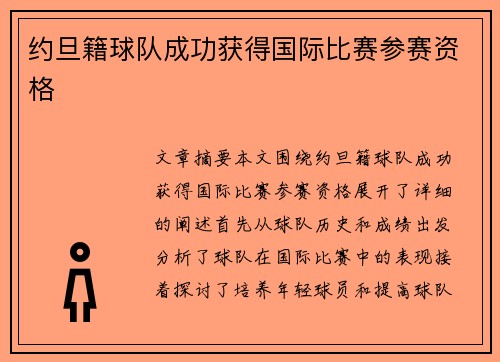 约旦籍球队成功获得国际比赛参赛资格

文章摘要本文围绕约旦籍球队成功获得国际比赛参赛资格展开了详细的阐述首先从球队历史和成绩出发分析了球队在国际比赛中的表现接着探讨了培养年轻球员和提高球队